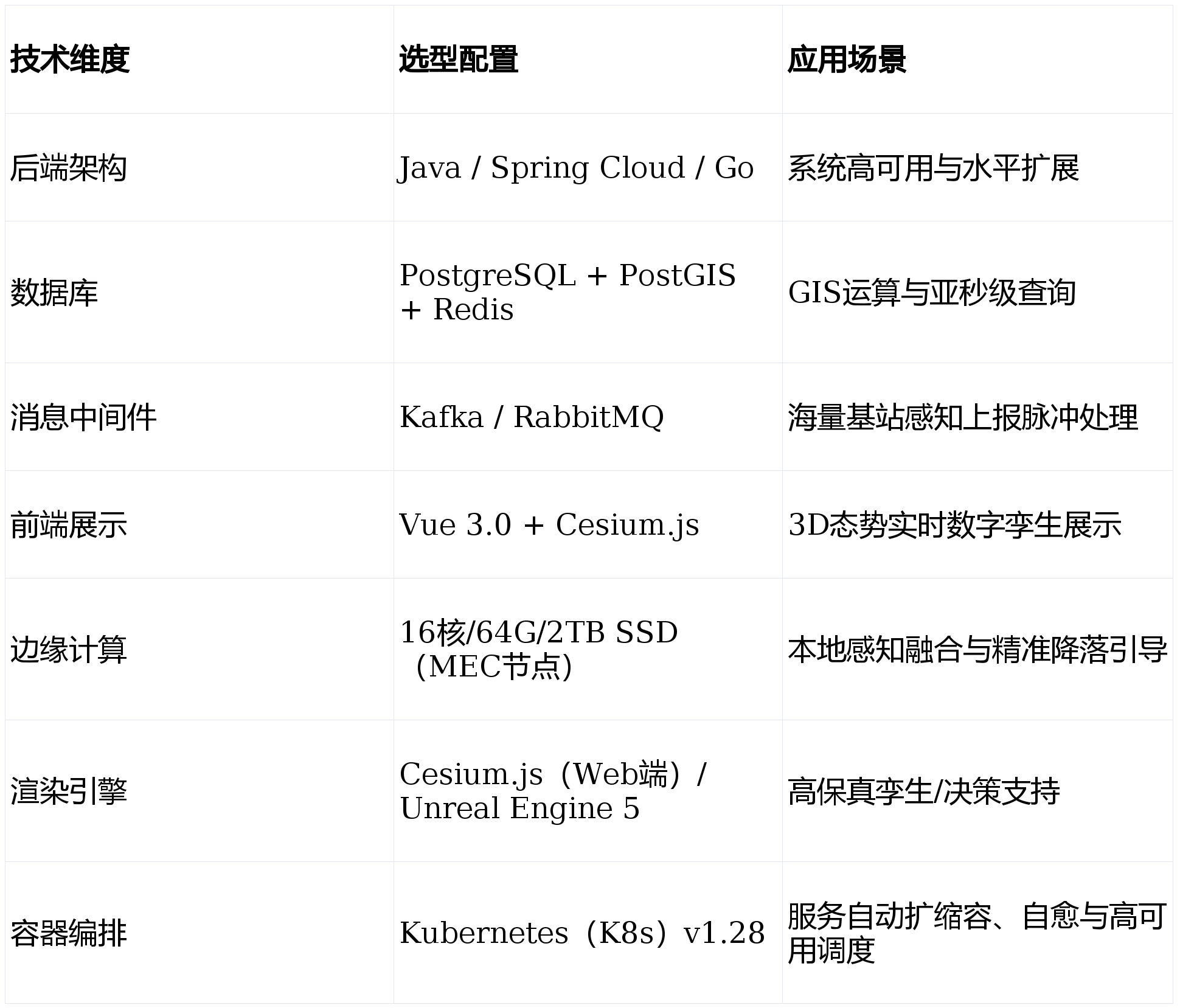 | 技术维度 | 选型配置 | 应用场景 |
|---|---|---|
| 后端架构 | Java / Spring Cloud / Go | 系统高可用与水平扩展 |
| 数据库 | PostgreSQL + PostGIS + Redis | GIS运算与亚秒级查询 |
| 消息中间件 | Kafka / RabbitMQ | 海量基站感知上报脉冲处理 |
| 前端展示 | Vue 3.0 + Cesium.js | 3D态势实时数字孪生展示 |
| 边缘计算 | 16核/64G/2TB SSD（MEC节点） | 本地感知融合与精准降落引导 |
| 渲染引擎 | Cesium.js（Web端）/ Unreal Engine 5 | 高保真孪生/决策支持 |
| 容器编排 | Kubernetes（K8s）v1.28 | 服务自动扩缩容、自愈与高可用调度 |